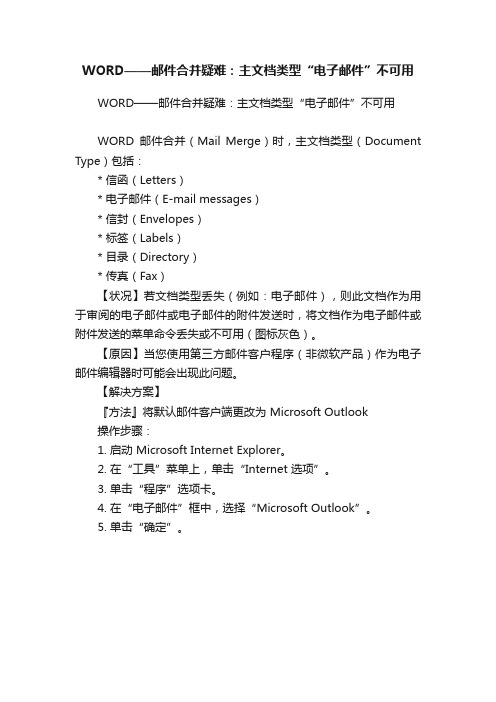 WORD——邮件合并疑难：主文档类型“电子邮件”不可用

WORD——邮件合并疑难：主文档类型“电子邮件”不可用

WORD 邮件合并（Mail Merge）时，主文档类型（Document Type）包括：

* 信函（Letters）
* 电子邮件（E-mail messages）
* 信封（Envelopes）
* 标签（Labels）
* 目录（Directory）
* 传真（Fax）

【状况】若文档类型丢失（例如：电子邮件），则此文档作为用于审阅的电子邮件或电子邮件的附件发送时，将文档作为电子邮件或附件发送的菜单命令丢失或不可用（图标灰色）。

【原因】当您使用第三方邮件客户程序（非微软产品）作为电子邮件编辑器时可能会出现此问题。

【解决方案】

『方法』将默认邮件客户端更改为 Microsoft Outlook

操作步骤：

1. 启动 Microsoft Internet Explorer。
2. 在“工具”菜单上，单击“Internet 选项”。
3. 单击“程序”选项卡。
4. 在“电子邮件”框中，选择“Microsoft Outlook”。
5. 单击“确定”。